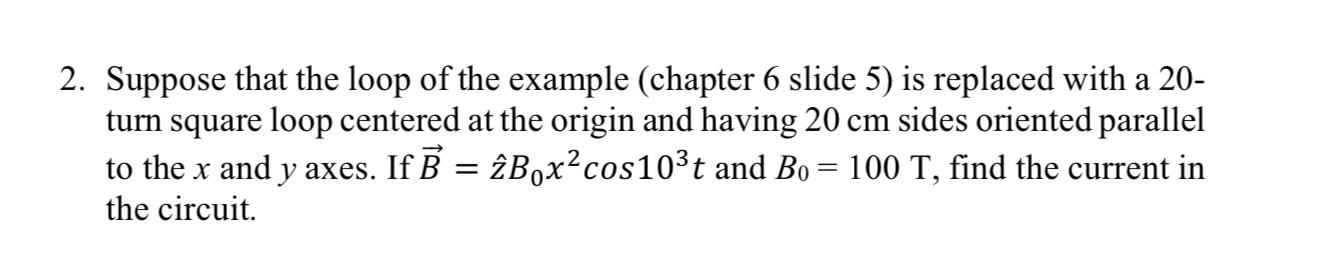 2. Suppose that the loop of the example (chapter 6 slide 5) is replaced with a 20-turn square loop centered at the origin and having 20 cm sides oriented parallel to the $x$ and $y$ axes. If $\vec{B} = \hat{z}B_0x^2cos10^3t$ and $B_0 = 100$ T, find the current in the circuit.